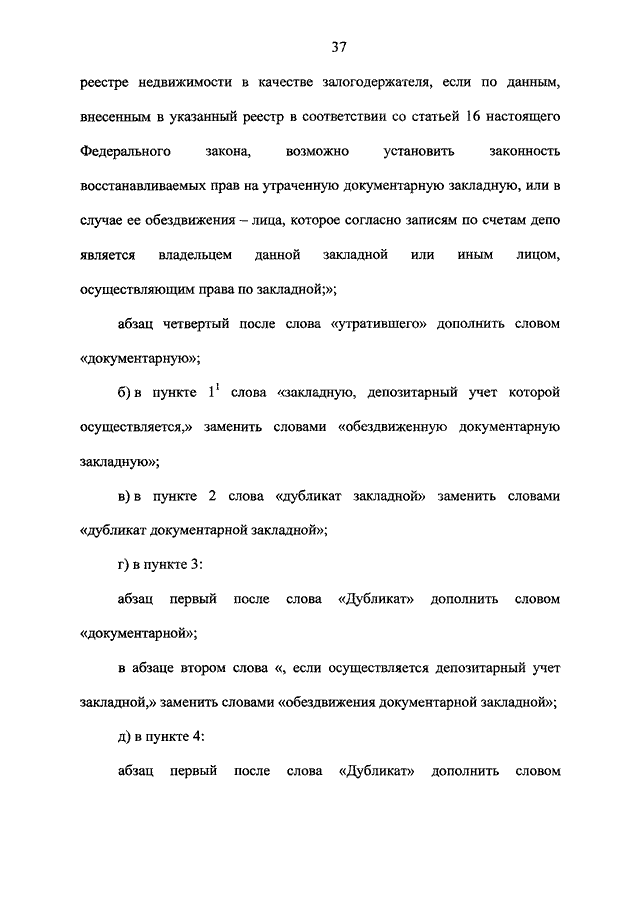 37

реестре недвижимости в качестве залогодержателя, если по данным, внесенным в указанный реестр в соответствии со статьей 16 настоящего Федерального закона, возможно установить законность восстанавливаемых прав на утраченную документарную закладную, или в случае ее обездвижения – лица, которое согласно записям по счетам депо является владельцем данной закладной или иным лицом, осуществляющим права по закладной;»;

абзац четвертый после слова «утратившего» дополнить словом «документарную»;

б) в пункте $1^1$ слова «закладную, депозитарный учет которой осуществляется,» заменить словами «обездвиженную документарную закладную»;

в) в пункте 2 слова «дубликат закладной» заменить словами «дубликат документарной закладной»;

г) в пункте 3:

абзац первый после слова «Дубликат» дополнить словом «документарной»;

в абзаце втором слова «, если осуществляется депозитарный учет закладной,» заменить словами «обездвижения документарной закладной»;

д) в пункте 4:

абзац первый после слова «Дубликат» дополнить словом